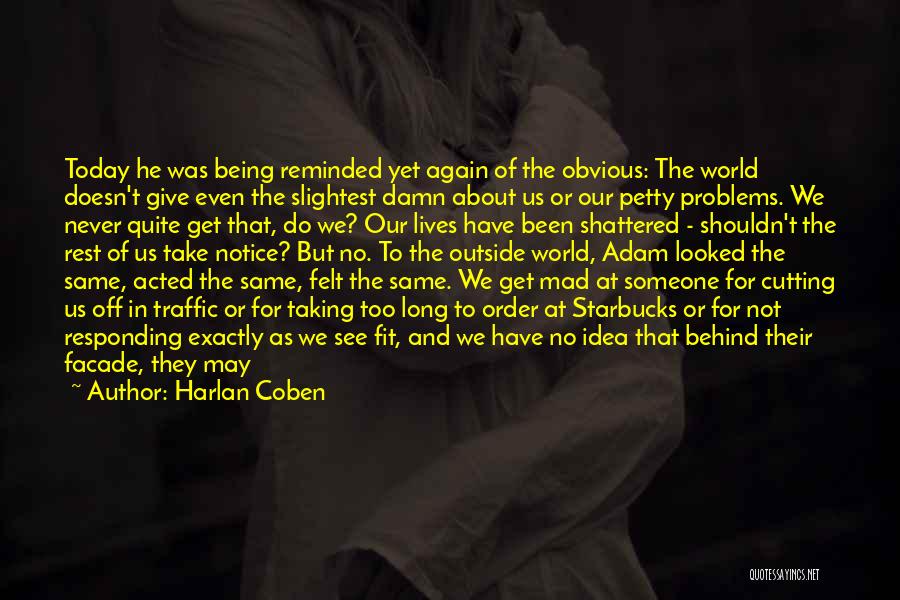 Today he was being reminded yet again of the obvious: The world doesn't give even the slightest damn about us or our petty problems. We never quite get that, do we? Our lives have been shattered - shouldn't the rest of us take notice? But no. To the outside world, Adam looked the same, acted the same, felt the same. We get mad at someone for cutting us off in traffic or for taking too long to order at Starbucks or for not responding exactly as we see fit, and we have no idea that behind their facade, they may

~ Author: Harlan Coben

QUOTESSAYINGS.NET